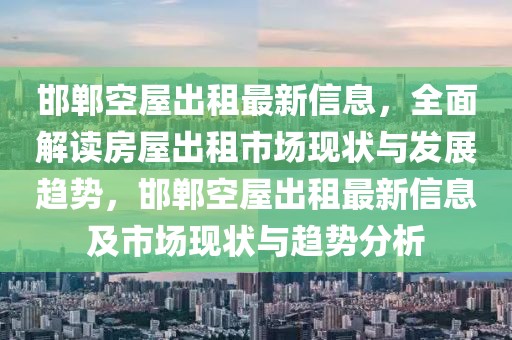 邯郸空屋出租最新信息，全面解读房屋出租市场现状与发展趋势，邯郸空屋出租最新信息及市场现状与趋势分析